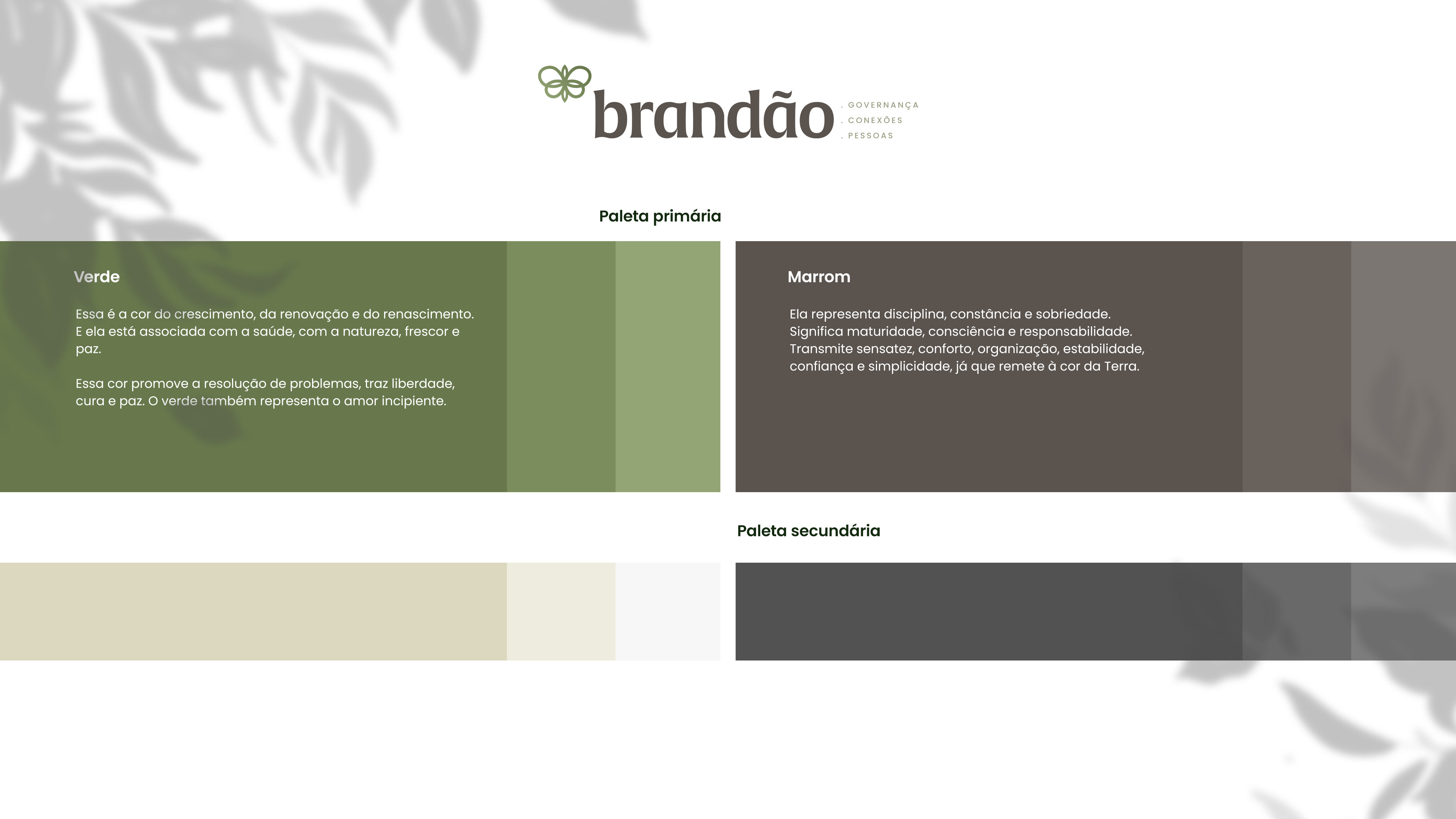 brandão

. GOVERNANÇA
. CONEXÕES
. PESSOAS

Paleta primária

Verde

Essa é a cor do crescimento, da renovação e do renascimento. E ela está associada com a saúde, com a natureza, frescor e paz.

Essa cor promove a resolução de problemas, traz liberdade, cura e paz. O verde também representa o amor incipiente.

Marrom

Ela representa disciplina, constância e sobriedade. Significa maturidade, consciência e responsabilidade. Transmite sensatez, conforto, organização, estabilidade, confiança e simplicidade, já que remete à cor da Terra.

Paleta secundária